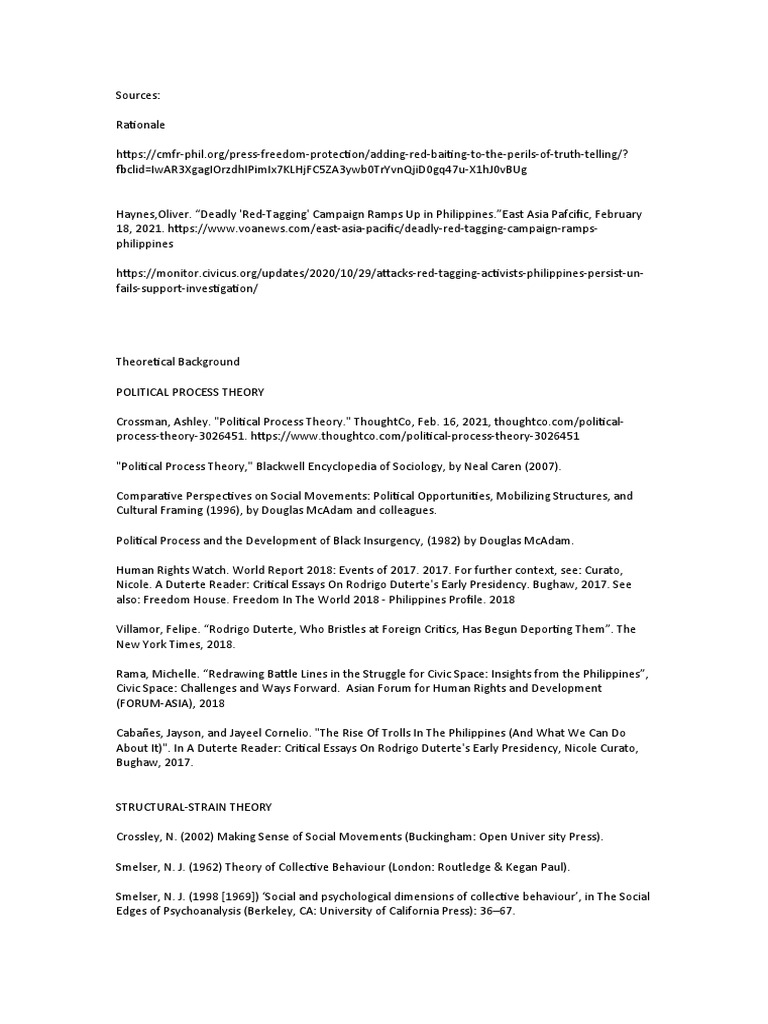 Sources:

Rationale

https://cmfr-phil.org/press-freedom-protection/adding-red-baiting-to-the-perils-of-truth-telling/?fbclid=IwAR3XgagIOrzdhIPimIx7KLHjFC5ZA3ywb0TrYvnQjiD0gq47u-X1hJ0vBUg

Haynes,Oliver. “Deadly 'Red-Tagging' Campaign Ramps Up in Philippines.”East Asia Pafcific, February 18, 2021. https://www.voanews.com/east-asia-pacific/deadly-red-tagging-campaign-ramps-philippines

https://monitor.civicus.org/updates/2020/10/29/attacks-red-tagging-activists-philippines-persist-un-fails-support-investigation/

Theoretical Background

POLITICAL PROCESS THEORY

Crossman, Ashley. "Political Process Theory." ThoughtCo, Feb. 16, 2021, thoughtco.com/political-process-theory-3026451. https://www.thoughtco.com/political-process-theory-3026451

"Political Process Theory," Blackwell Encyclopedia of Sociology, by Neal Caren (2007).

Comparative Perspectives on Social Movements: Political Opportunities, Mobilizing Structures, and Cultural Framing (1996), by Douglas McAdam and colleagues.

Political Process and the Development of Black Insurgency, (1982) by Douglas McAdam.

Human Rights Watch. World Report 2018: Events of 2017. 2017. For further context, see: Curato, Nicole. A Duterte Reader: Critical Essays On Rodrigo Duterte's Early Presidency. Bughaw, 2017. See also: Freedom House. Freedom In The World 2018 - Philippines Profile. 2018

Villamor, Felipe. “Rodrigo Duterte, Who Bristles at Foreign Critics, Has Begun Deporting Them”. The New York Times, 2018.

Rama, Michelle. “Redrawing Battle Lines in the Struggle for Civic Space: Insights from the Philippines”, Civic Space: Challenges and Ways Forward. Asian Forum for Human Rights and Development (FORUM-ASIA), 2018

Cabañes, Jayson, and Jayeel Cornelio. "The Rise Of Trolls In The Philippines (And What We Can Do About It)". In A Duterte Reader: Critical Essays On Rodrigo Duterte's Early Presidency, Nicole Curato, Bughaw, 2017.

STRUCTURAL-STRAIN THEORY

Crossley, N. (2002) Making Sense of Social Movements (Buckingham: Open Univer sity Press).

Smelser, N. J. (1962) Theory of Collective Behaviour (London: Routledge & Kegan Paul).

Smelser, N. J. (1998 [1969]) ‘Social and psychological dimensions of collective behaviour’, in The Social Edges of Psychoanalysis (Berkeley, CA: University of California Press): 36–67.